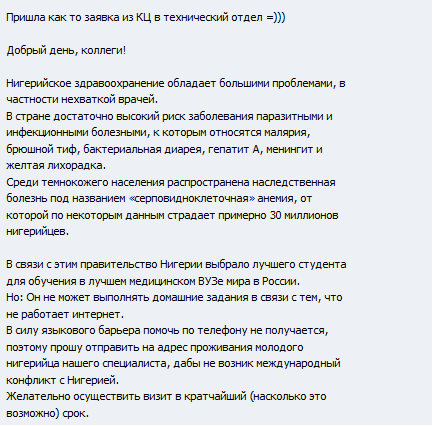 Пришла как то заявка из КЦ в технический отдел =)))

Добрый день, коллеги!

Нигерийское здравоохранение обладает большими проблемами, в частности нехваткой врачей.
В стране достаточно высокий риск заболевания паразитными и инфекционными болезными, к которым относятся малярия, брюшной тиф, бактериальная диарея, гепатит А, менингит и желтая лихорадка.
Среди темнокожего населения распространена наследственная болезнь под названием «серповидноклеточная» анемия, от которой по некоторым данным страдает примерно 30 миллионов нигерийцев.

В связи с этим правительство Нигерии выбрало лучшего студента для обучения в лучшем медицинском ВУЗе мира в России.
Но: Он не может выполнять домашние задания в связи с тем, что не работает интернет.
В силу языкового барьера помочь по телефону не получается, поэтому прошу отправить на адрес проживания молодого нигерийца нашего специалиста, дабы не возник международный конфликт с Нигерией.
Желательно осуществить визит в кратчайший (насколько это возможно) срок.